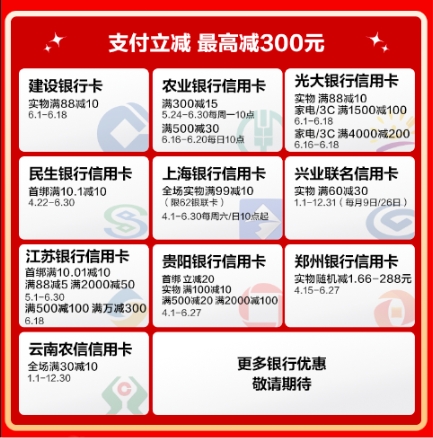 支付立减 最高减300元

建设银行卡
实物满88减10
6.1-6.18

农业银行信用卡
满300减15
5.24-6.30每周一10点
满500减30
6.16-6.20每日10点

光大银行信用卡
实物 满88减10
家电/3C 满1500减100
6.1-6.18
家电/3C 满4000减200
6.16-6.18

民生银行信用卡
首绑满10.1减10
4.22-6.30

上海银行信用卡
全场实物满99减10
（限62银联卡）
4.1-6.30每周六/日10点起

兴业联名信用卡
实物 满60减30
1.1-12.31（每月9日/26日）

江苏银行信用卡
首绑满10.01减10
满88减5 满2000减50
5.1-6.30
满500减100 满万减300
6.18

贵阳银行信用卡
首绑 立减20
实物 满100减10
满500减20 满2000减100
4.1-6.27

郑州银行信用卡
实物随机减1.66-288元
4.15-6.27

云南农信信用卡
全场满30减10
1.1-12.30

更多银行优惠
敬请期待